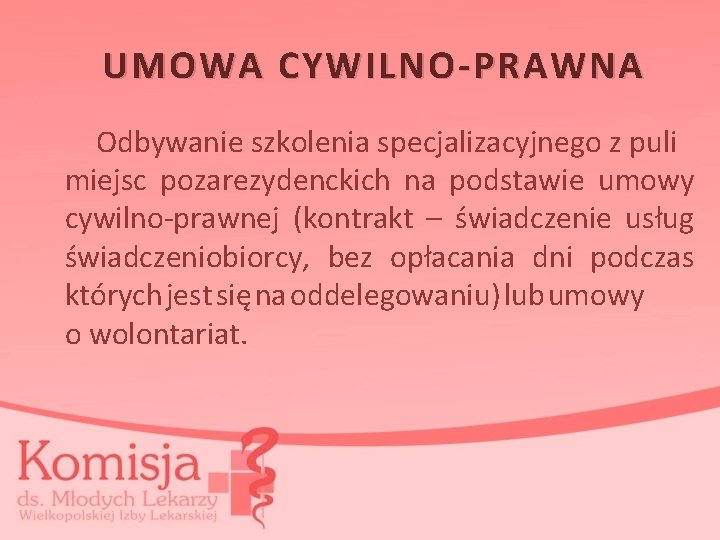 UMOWA CYWILNO-PRAWNA

Odbywanie szkolenia specjalizacyjnego z puli miejsc pozarezydenckich na podstawie umowy cywilno-prawnej (kontrakt – świadczenie usług świadczeniobiorcy, bez opłacania dni podczas których jest się na oddelegowaniu) lub umowy o wolontariat.

Komisja
ds. Młodych Lekarzy
Wielkopolskiej Izby Lekarskiej